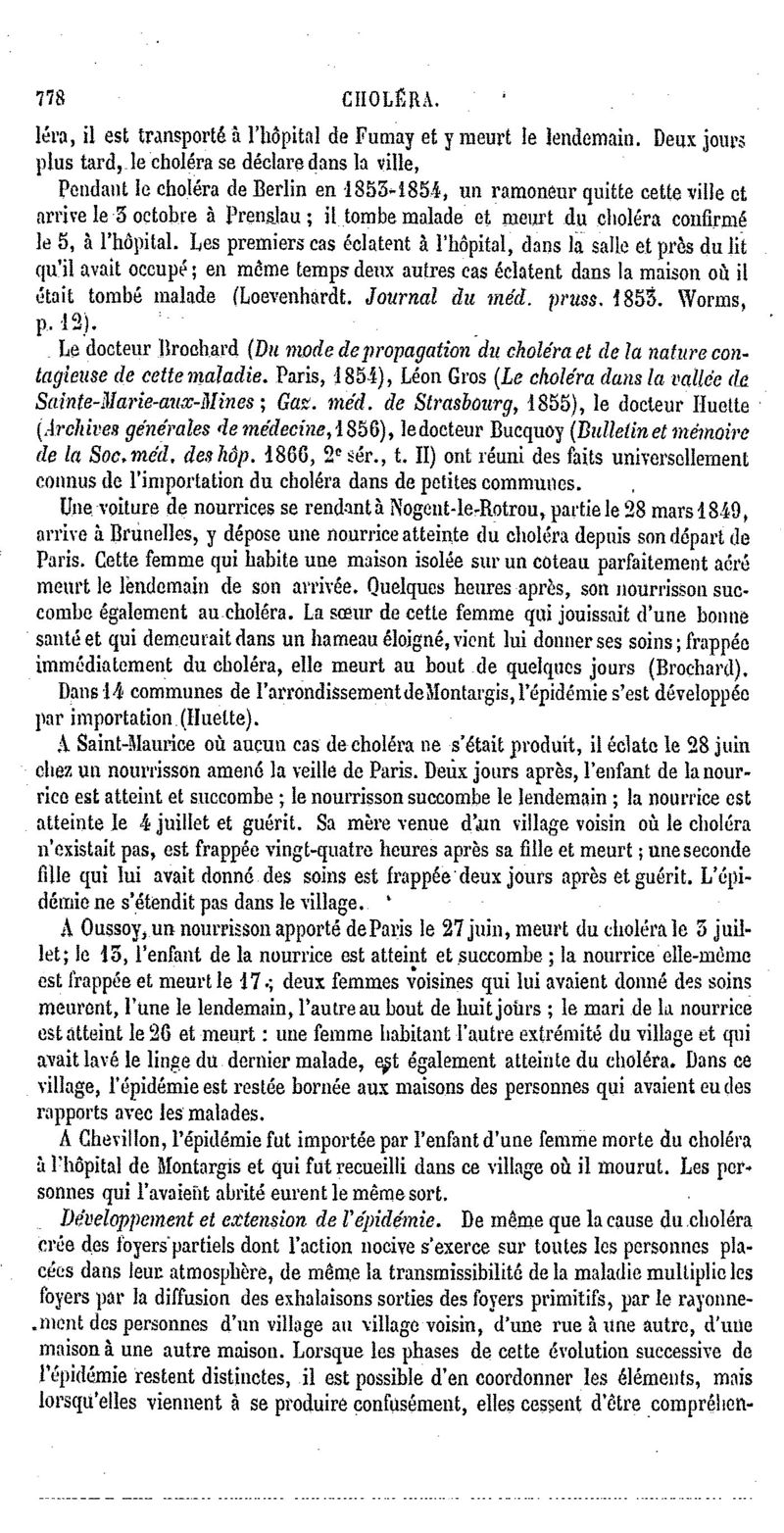 778 CHOLÉRA.

léra, il est transporté à l'hôpital de Fumay et y meurt le lendemain. Deux jours plus tard, le choléra se déclare dans la ville,

Pendant le choléra de Berlin en 1853-1854, un ramoneur quitte cette ville et arrive le 3 octobre à Prenslau ; il tombe malade et meurt du choléra confirmé le 5, à l'hôpital. Les premiers cas éclatent à l'hôpital, dans la salle et près du lit qu'il avait occupé ; en même temps deux autres cas éclatent dans la maison où il était tombé malade (Loevenhardt. Journal du méd. pruss. 1853. Worms, p. 12).

Le docteur Brochard (Du mode de propagation du choléra et de la nature contagieuse de cette maladie. Paris, 1854), Léon Gros (Le choléra dans la vallée de Sainte-Marie-aux-Mines ; Gaz. méd. de Strasbourg, 1855), le docteur Huette (Archives générales de médecine, 1856), le docteur Bucquoy (Bulletin et mémoire de la Soc. méd. des hôp. 1866, 2e sér., t. II) ont réuni des faits universellement connus de l'importation du choléra dans de petites communes.

Une voiture de nourrices se rendant à Nogent-le-Rotrou, partie le 28 mars 1849, arrive à Brunelles, y dépose une nourrice atteinte du choléra depuis son départ de Paris. Cette femme qui habite une maison isolée sur un coteau parfaitement aéré meurt le lendemain de son arrivée. Quelques heures après, son nourrisson succombe également au choléra. La sœur de cette femme qui jouissait d'une bonne santé et qui demeurait dans un hameau éloigné, vient lui donner ses soins ; frappée immédiatement du choléra, elle meurt au bout de quelques jours (Brochard).

Dans 14 communes de l'arrondissement de Montargis, l'épidémie s'est développée par importation (Huette).

A Saint-Maurice où aucun cas de choléra ne s'était produit, il éclate le 28 juin chez un nourrisson amené la veille de Paris. Deux jours après, l'enfant de la nourrice est atteint et succombe ; le nourrisson succombe le lendemain ; la nourrice est atteinte le 4 juillet et guérit. Sa mère venue d'un village voisin où le choléra n'existait pas, est frappée vingt-quatre heures après sa fille et meurt ; une seconde fille qui lui avait donné des soins est frappée deux jours après et guérit. L'épidémie ne s'étendit pas dans le village.

A Oussoy, un nourrisson apporté de Paris le 27 juin, meurt du choléra le 3 juillet ; le 13, l'enfant de la nourrice est atteint et succombe ; la nourrice elle-même est frappée et meurt le 17 ; deux femmes voisines qui lui avaient donné des soins meurent, l'une le lendemain, l'autre au bout de huit jours ; le mari de la nourrice est atteint le 26 et meurt : une femme habitant l'autre extrémité du village et qui avait lavé le linge du dernier malade, est également atteinte du choléra. Dans ce village, l'épidémie est restée bornée aux maisons des personnes qui avaient eu des rapports avec les malades.

A Chevillon, l'épidémie fut importée par l'enfant d'une femme morte du choléra à l'hôpital de Montargis et qui fut recueilli dans ce village où il mourut. Les personnes qui l'avaient abrité eurent le même sort.

Développement et extension de l'épidémie. De même que la cause du choléra crée des foyers partiels dont l'action nocive s'exerce sur toutes les personnes placées dans leur atmosphère, de même la transmissibilité de la maladie multiplie les foyers par la diffusion des exhalaisons sorties des foyers primitifs, par le rayonnement des personnes d'un village au village voisin, d'une rue à une autre, d'une maison à une autre maison. Lorsque les phases de cette évolution successive de l'épidémie restent distinctes, il est possible d'en coordonner les éléments, mais lorsqu'elles viennent à se produire confusément, elles cessent d'être compréhen-